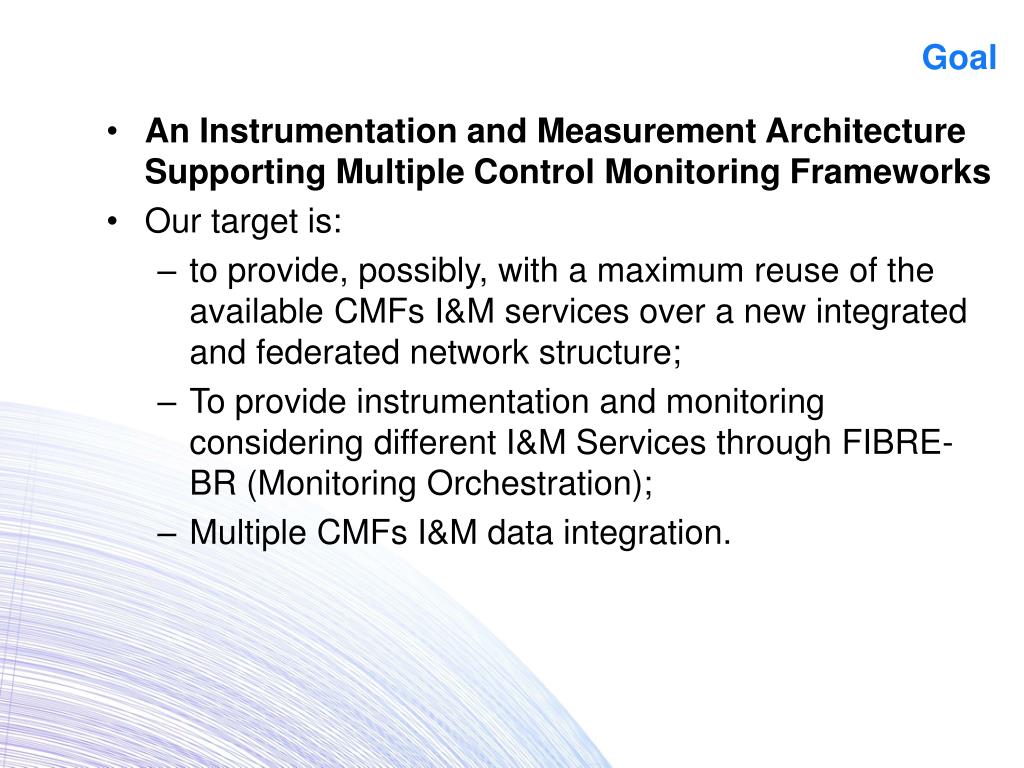 Goal

• An Instrumentation and Measurement Architecture Supporting Multiple Control Monitoring Frameworks
• Our target is:
– to provide, possibly, with a maximum reuse of the available CMFs I&M services over a new integrated and federated network structure;
– To provide instrumentation and monitoring considering different I&M Services through FIBRE-BR (Monitoring Orchestration);
– Multiple CMFs I&M data integration.